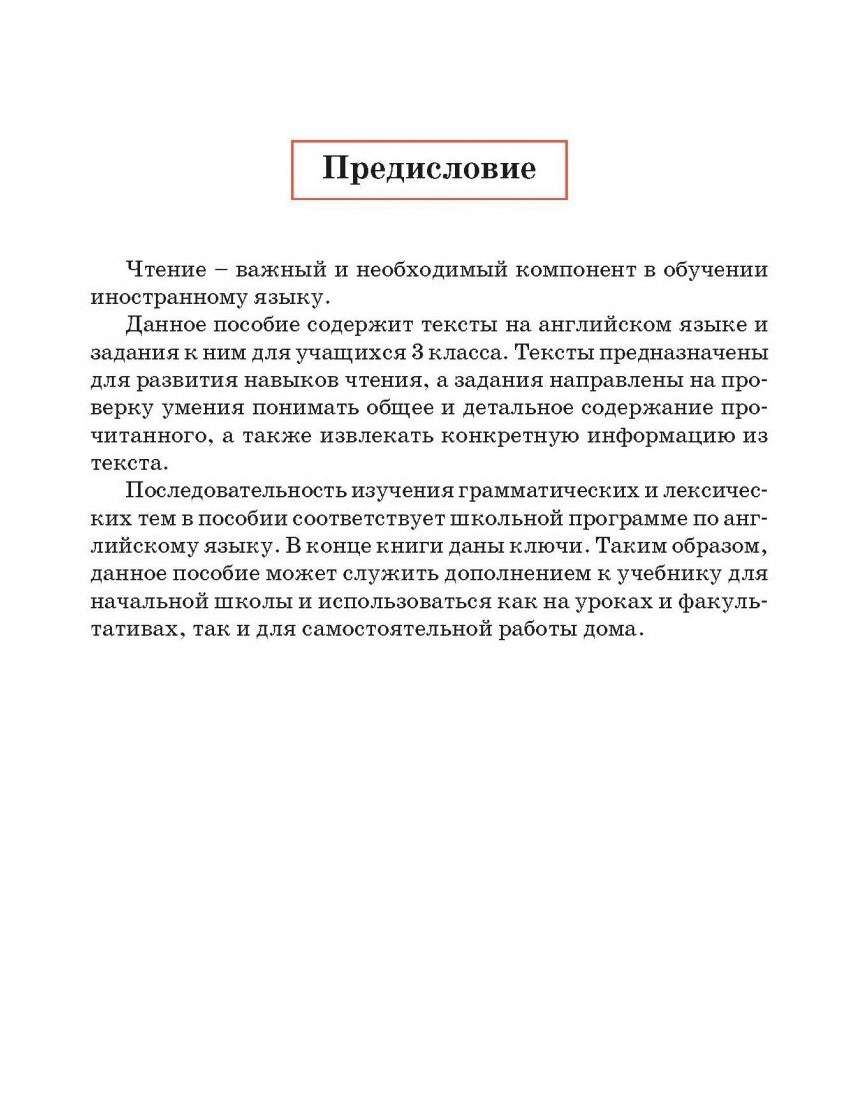 Предисловие

Чтение – важный и необходимый компонент в обучении иностранному языку.

Данное пособие содержит тексты на английском языке и задания к ним для учащихся 3 класса. Тексты предназначены для развития навыков чтения, а задания направлены на проверку умения понимать общее и детальное содержание прочитанного, а также извлекать конкретную информацию из текста.

Последовательность изучения грамматических и лексических тем в пособии соответствует школьной программе по английскому языку. В конце книги даны ключи. Таким образом, данное пособие может служить дополнением к учебнику для начальной школы и использоваться как на уроках и факультативах, так и для самостоятельной работы дома.